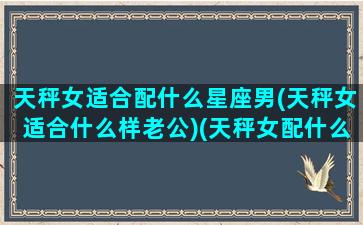 天秤女适合配什么星座男(天秤女适合什么样老公)(天秤女配什么